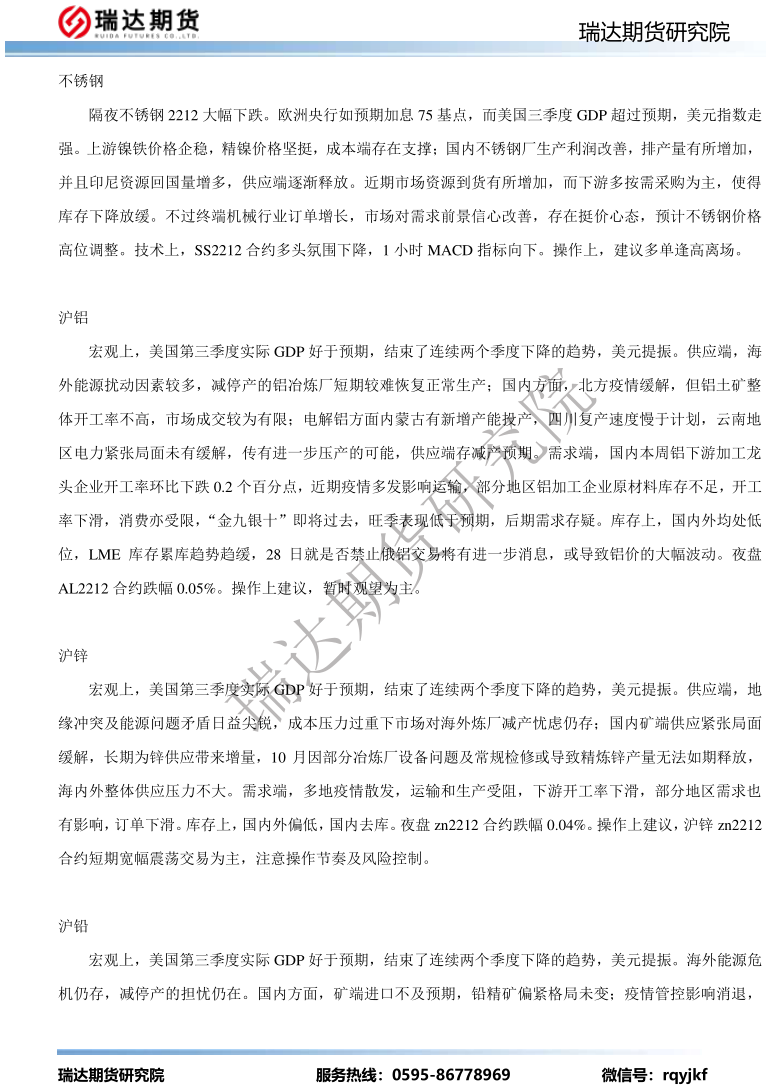 瑞达期货
RUIDA FUTURES CO.,LTD.

瑞达期货研究院

不锈钢

隔夜不锈钢 2212 大幅下跌。欧洲央行如预期加息 75 基点，而美国三季度 GDP 超过预期，美元指数走强。上游镍铁价格企稳，精镍价格坚挺，成本端存在支撑；国内不锈钢厂生产利润改善，排产量有所增加，并且印尼资源回国量增多，供应端逐渐释放。近期市场资源到货有所增加，而下游多按需采购为主，使得库存下降放缓。不过终端机械行业订单增长，市场对需求前景信心改善，存在挺价心态，预计不锈钢价格高位调整。技术上，SS2212 合约多头氛围下降，1 小时 MACD 指标向下。操作上，建议多单逢高离场。

沪铝

宏观上，美国第三季度实际 GDP 好于预期，结束了连续两个季度下降的趋势，美元提振。供应端，海外能源扰动因素较多，减停产的铝冶炼厂短期较难恢复正常生产；国内方面，北方疫情缓解，但铝土矿整体开工率不高，市场成交较为有限；电解铝方面内蒙古有新增产能投产，四川复产速度慢于计划，云南地区电力紧张局面未有缓解，传有进一步压产的可能，供应端存减产预期。需求端，国内本周铝下游加工龙头企业开工率环比下跌 0.2 个百分点，近期疫情多发影响运输，部分地区铝加工企业原材料库存不足，开工率下滑，消费亦受限，“金九银十”即将过去，旺季表现低于预期，后期需求存疑。库存上，国内外均处低位，LME 库存累库趋势趋缓，28 日就是否禁止俄铝交易将有进一步消息，或导致铝价的大幅波动。夜盘 AL2212 合约跌幅 0.05%。操作上建议，暂时观望为主。

沪锌

宏观上，美国第三季度实际 GDP 好于预期，结束了连续两个季度下降的趋势，美元提振。供应端，地缘冲突及能源问题矛盾日益尖锐，成本压力过重下市场对海外炼厂减产忧虑仍存；国内矿端供应紧张局面缓解，长期为锌供应带来增量，10 月因部分冶炼厂设备问题及常规检修或导致精炼锌产量无法如期释放，海内外整体供应压力不大。需求端，多地疫情散发，运输和生产受阻，下游开工率下滑，部分地区需求也有影响，订单下滑。库存上，国内外偏低，国内去库。夜盘 zn2212 合约跌幅 0.04%。操作上建议，沪锌 zn2212 合约短期宽幅震荡交易为主，注意操作节奏及风险控制。

沪铅

宏观上，美国第三季度实际 GDP 好于预期，结束了连续两个季度下降的趋势，美元提振。海外能源危机仍存，减停产的担忧仍在。国内方面，矿端进口不及预期，铅精矿偏紧格局未变；疫情管控影响消退，

瑞达期货研究院

瑞达期货研究院　　服务热线：0595-86778969　　微信号：rqyjkf